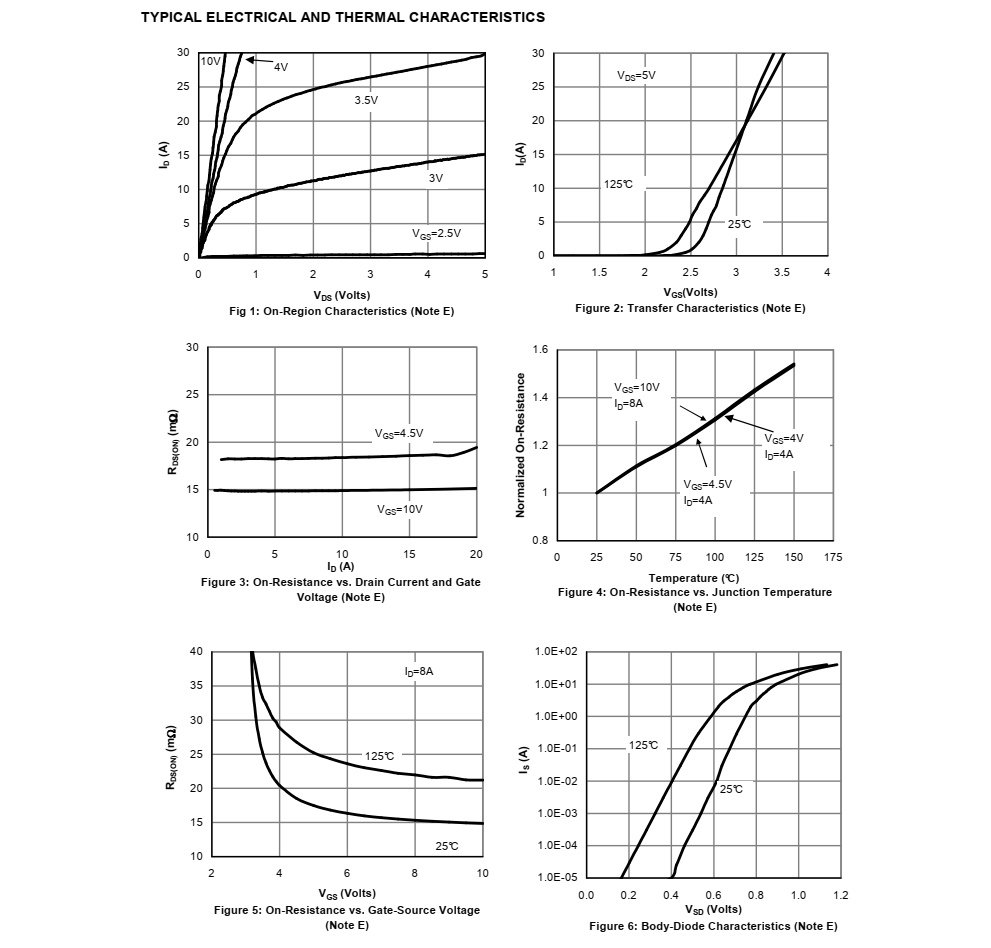 TYPICAL ELECTRICAL AND THERMAL CHARACTERISTICS

30
25
20
15
10
5
0
$I_D$ (A)
10V
4V
3.5V
3V
$V_{GS}$=2.5V
0 1 2 3 4 5
$V_{DS}$ (Volts)
Fig 1: On-Region Characteristics (Note E)

30
25
20
15
10
5
0
$I_D$(A)
$V_{DS}$=5V
125℃
25℃
1 1.5 2 2.5 3 3.5 4
$V_{GS}$(Volts)
Figure 2: Transfer Characteristics (Note E)

30
25
20
15
10
$R_{DS(ON)}$ (mΩ)
$V_{GS}$=4.5V
$V_{GS}$=10V
0 5 10 15 20
$I_D$ (A)
Figure 3: On-Resistance vs. Drain Current and Gate Voltage (Note E)

1.6
1.4
1.2
1
0.8
Normalized On-Resistance
$V_{GS}$=10V
$I_D$=8A
$V_{GS}$=4V
$I_D$=4A
$V_{GS}$=4.5V
$I_D$=4A
0 25 50 75 100 125 150 175
Temperature (℃)
Figure 4: On-Resistance vs. Junction Temperature (Note E)

40
35
30
25
20
15
10
$R_{DS(ON)}$ (mΩ)
$I_D$=8A
125℃
25℃
2 4 6 8 10
$V_{GS}$ (Volts)
Figure 5: On-Resistance vs. Gate-Source Voltage (Note E)

1.0E+02
1.0E+01
1.0E+00
1.0E-01
1.0E-02
1.0E-03
1.0E-04
1.0E-05
$I_S$ (A)
125℃
25℃
0.0 0.2 0.4 0.6 0.8 1.0 1.2
$V_{SD}$ (Volts)
Figure 6: Body-Diode Characteristics (Note E)